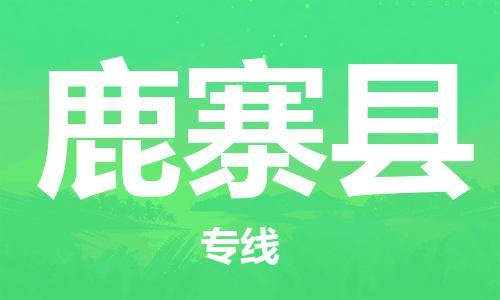 鹿寨县

专线